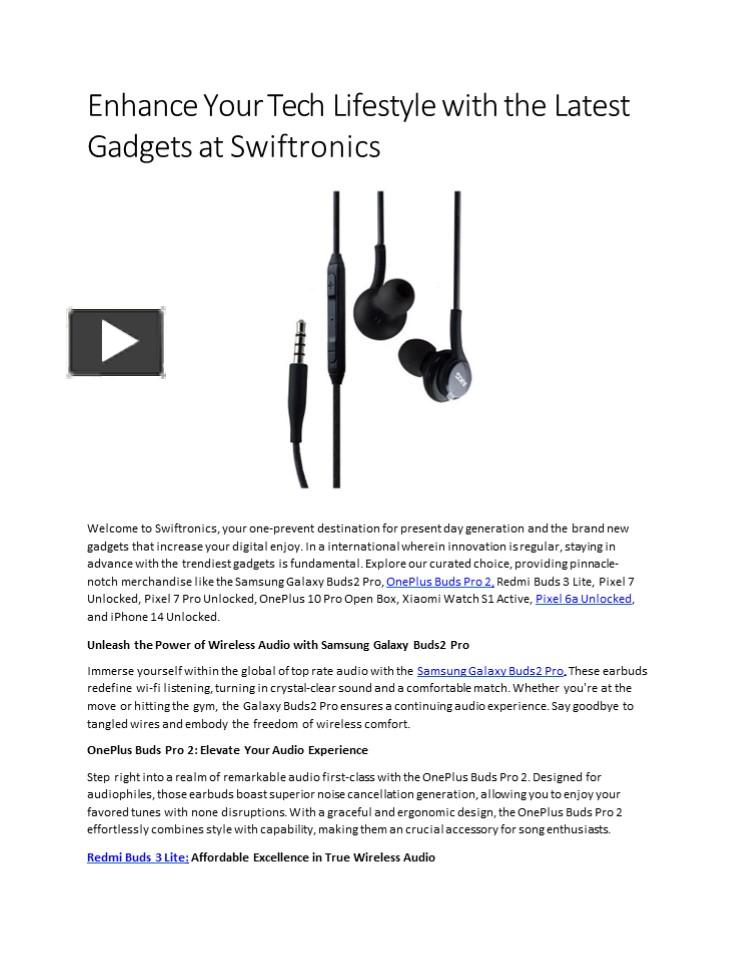 Enhance Your Tech Lifestyle with the Latest Gadgets at Swiftronics

Welcome to Swiftronics, your one-prevent destination for present day generation and the brand new gadgets that increase your digital enjoy. In a international wherein innovation is regular, staying in advance with the trendiest gadgets is fundamental. Explore our curated choice, providing pinnacle-notch merchandise like the Samsung Galaxy Buds2 Pro, OnePlus Buds Pro 2, Redmi Buds 3 Lite, Pixel 7 Unlocked, Pixel 7 Pro Unlocked, OnePlus 10 Pro Open Box, Xiaomi Watch S1 Active, Pixel 6a Unlocked, and iPhone 14 Unlocked.

Unleash the Power of Wireless Audio with Samsung Galaxy Buds2 Pro

Immerse yourself within the global of top rate audio with the Samsung Galaxy Buds2 Pro. These earbuds redefine wi-fi listening, turning in crystal-clear sound and a comfortable match. Whether you're at the move or hitting the gym, the Galaxy Buds2 Pro ensures a continuing audio experience. Say goodbye to tangled wires and embody the freedom of wireless comfort.

OnePlus Buds Pro 2: Elevate Your Audio Experience

Step right into a realm of remarkable audio first-class with the OnePlus Buds Pro 2. Designed for audiophiles, those earbuds boast superior noise cancellation generation, allowing you to enjoy your favored tunes with none disruptions. With a graceful and ergonomic design, the OnePlus Buds Pro 2 effortlessly combines style with capability, making them an crucial accessory for song enthusiasts.

Redmi Buds 3 Lite: Affordable Excellence in True Wireless Audio